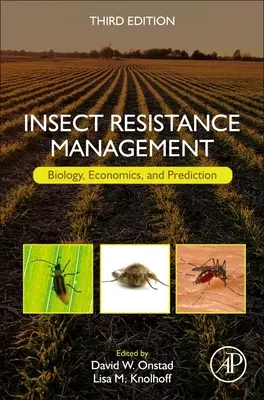 THIRD EDITION

INSECT RESISTANCE MANAGEMENT

Biology, Economics, and Prediction

Edited by
David W. Onstad
Lisa M. Knolhoff

AP